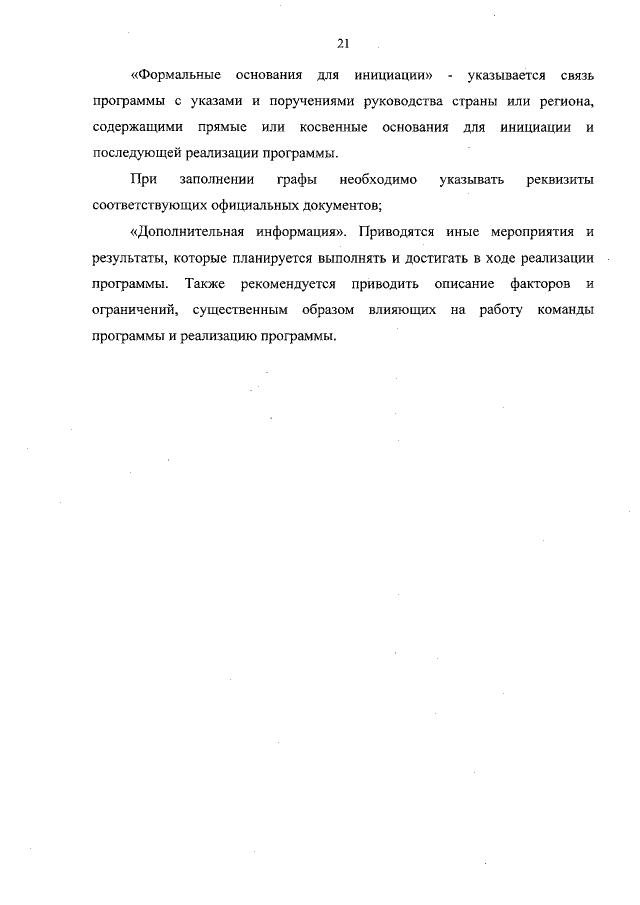 21

«Формальные основания для инициации» - указывается связь программы с указами и поручениями руководства страны или региона, содержащими прямые или косвенные основания для инициации и последующей реализации программы.

При заполнении графы необходимо указывать реквизиты соответствующих официальных документов;

«Дополнительная информация». Приводятся иные мероприятия и результаты, которые планируется выполнять и достигать в ходе реализации программы. Также рекомендуется приводить описание факторов и ограничений, существенным образом влияющих на работу команды программы и реализацию программы.